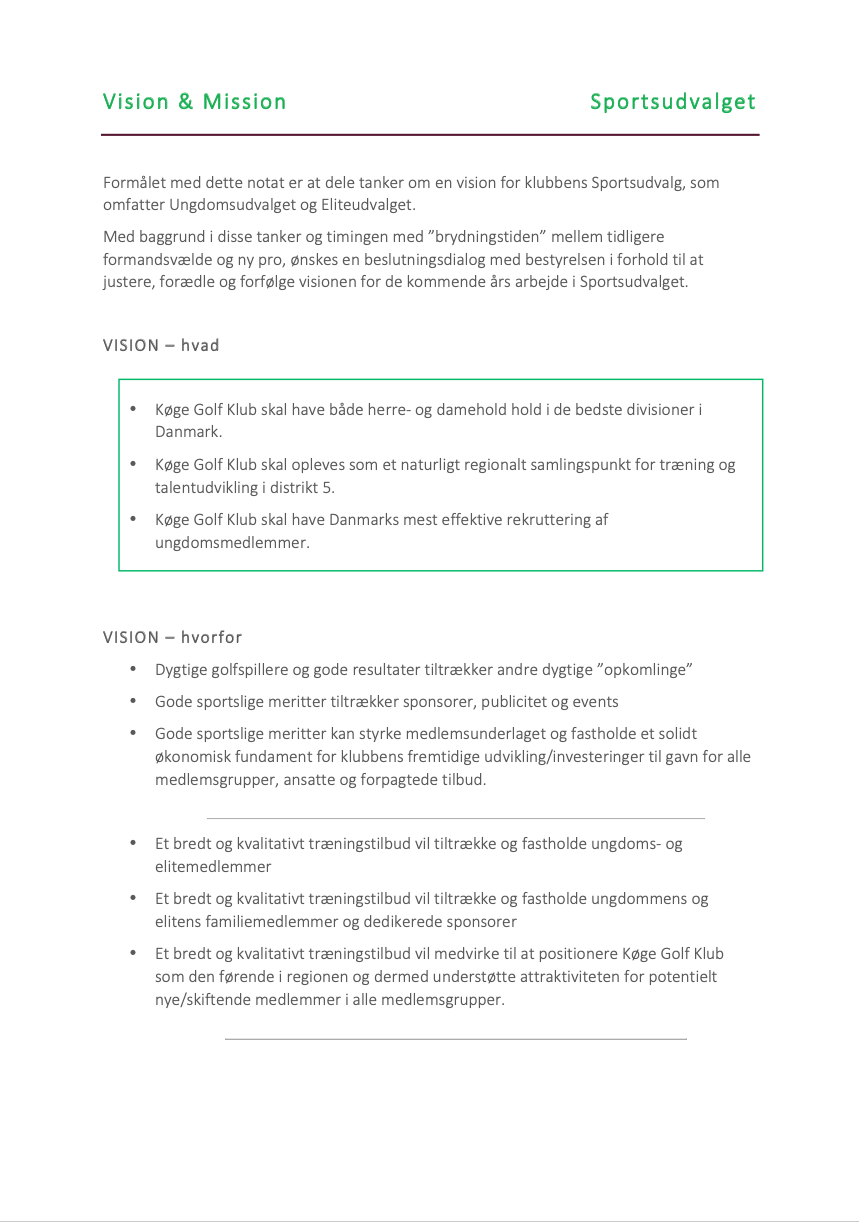 Vision & Mission

Sportsudvalget

Formålet med dette notat er at dele tanker om en vision for klubbens Sportsudvalg, som omfatter Ungdomsudvalget og Eliteudvalget.

Med baggrund i disse tanker og timingen med "brydningstiden" mellem tidligere formandsvælde og ny pro, ønskes en beslutningsdialog med bestyrelsen i forhold til at justere, forædle og forfølge visionen for de kommende års arbejde i Sportsudvalget.

VISION – hvad

• Køge Golf Klub skal have både herre- og damehold hold i de bedste divisioner i Danmark.
• Køge Golf Klub skal opleves som et naturligt regionalt samlingspunkt for træning og talentudvikling i distrikt 5.
• Køge Golf Klub skal have Danmarks mest effektive rekruttering af ungdomsmedlemmer.

VISION – hvorfor

• Dygtige golfspillere og gode resultater tiltrækker andre dygtige "opkomlinge"
• Gode sportslige meritter tiltrækker sponsorer, publicitet og events
• Gode sportslige meritter kan styrke medlemsunderlaget og fastholde et solidt økonomisk fundament for klubbens fremtidige udvikling/investeringer til gavn for alle medlemsgrupper, ansatte og forpagtede tilbud.

• Et bredt og kvalitativt træningstilbud vil tiltrække og fastholde ungdoms- og elitemedlemmer
• Et bredt og kvalitativt træningstilbud vil tiltrække og fastholde ungdommens og elitens familiemedlemmer og dedikerede sponsorer
• Et bredt og kvalitativt træningstilbud vil medvirke til at positionere Køge Golf Klub som den førende i regionen og dermed understøtte attraktiviteten for potentielt nye/skiftende medlemmer i alle medlemsgrupper.